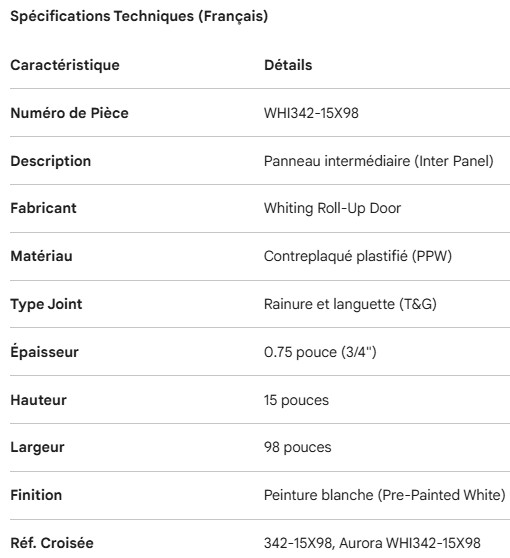 Spécifications Techniques (Français)

| Caractéristique | Détails |
|---|---|
| Numéro de Pièce | WHI342-15X98 |
| Description | Panneau intermédiaire (Inter Panel) |
| Fabricant | Whiting Roll-Up Door |
| Matériau | Contreplaqué plastifié (PPW) |
| Type Joint | Rainure et languette (T&G) |
| Épaisseur | 0.75 pouce (3/4") |
| Hauteur | 15 pouces |
| Largeur | 98 pouces |
| Finition | Peinture blanche (Pre-Painted White) |
| Réf. Croisée | 342-15X98, Aurora WHI342-15X98 |